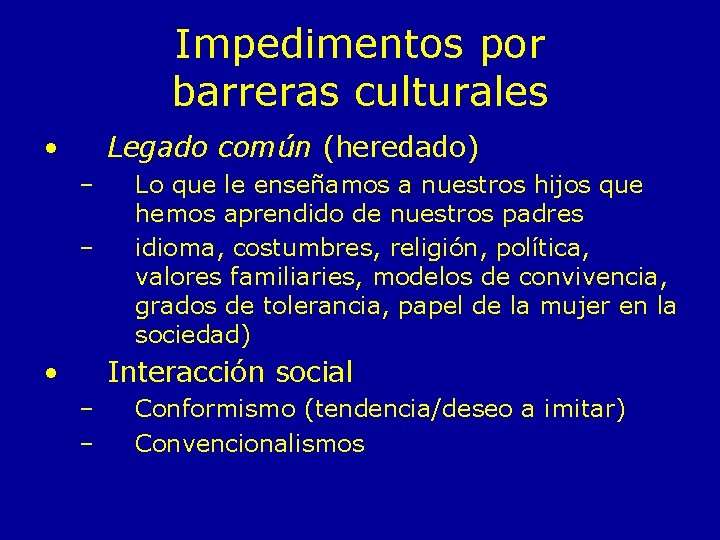 Impedimentos por barreras culturales

• Legado común (heredado)
– Lo que le enseñamos a nuestros hijos que hemos aprendido de nuestros padres
– idioma, costumbres, religión, política, valores familiaries, modelos de convivencia, grados de tolerancia, papel de la mujer en la sociedad)

• Interacción social
– Conformismo (tendencia/deseo a imitar)
– Convencionalismos